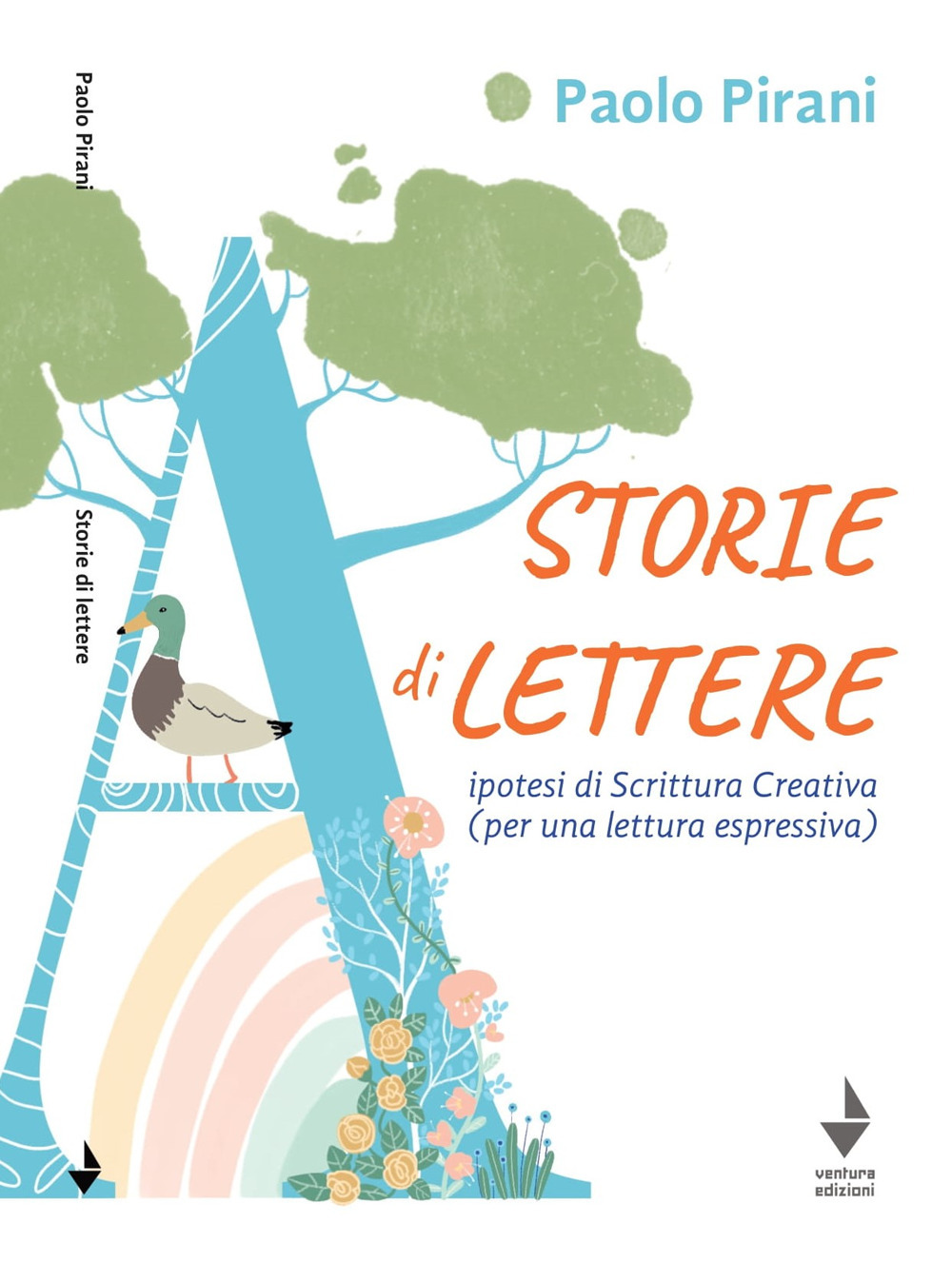 Paolo Pirani

Storie di lettere

Paolo Pirani

STORIE di LETTERE

ipotesi di Scrittura Creativa (per una lettura espressiva)

ventura edizioni